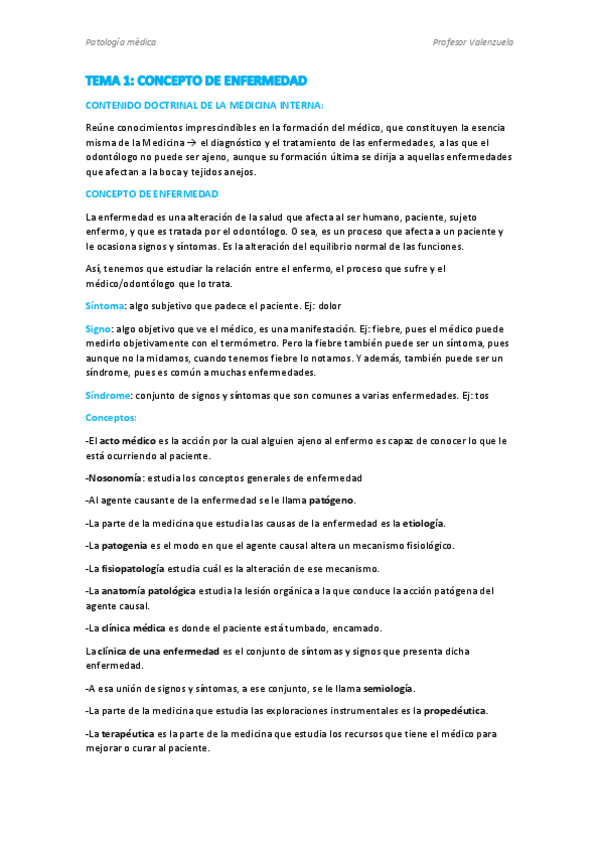 Patología médica

Profesor Valenzuela

TEMA 1: CONCEPTO DE ENFERMEDAD

CONTENIDO DOCTRINAL DE LA MEDICINA INTERNA:

Reúne conocimientos imprescindibles en la formación del médico, que constituyen la esencia misma de la Medicina → el diagnóstico y el tratamiento de las enfermedades, a las que el odontólogo no puede ser ajeno, aunque su formación última se dirija a aquellas enfermedades que afectan a la boca y tejidos anejos.

CONCEPTO DE ENFERMEDAD

La enfermedad es una alteración de la salud que afecta al ser humano, paciente, sujeto enfermo, y que es tratada por el odontólogo. O sea, es un proceso que afecta a un paciente y le ocasiona signos y síntomas. Es la alteración del equilibrio normal de las funciones.

Así, tenemos que estudiar la relación entre el enfermo, el proceso que sufre y el médico/odontólogo que lo trata.

Síntoma: algo subjetivo que padece el paciente. Ej: dolor

Signo: algo objetivo que ve el médico, es una manifestación. Ej: fiebre, pues el médico puede medirlo objetivamente con el termómetro. Pero la fiebre también puede ser un síntoma, pues aunque no la midamos, cuando tenemos fiebre lo notamos. Y además, también puede ser un síndrome, pues es común a muchas enfermedades.

Síndrome: conjunto de signos y síntomas que son comunes a varias enfermedades. Ej: tos

Conceptos:

-El acto médico es la acción por la cual alguien ajeno al enfermo es capaz de conocer lo que le está ocurriendo al paciente.

-Nosonomía: estudia los conceptos generales de enfermedad

-Al agente causante de la enfermedad se le llama patógeno.

-La parte de la medicina que estudia las causas de la enfermedad es la etiología.

-La patogenia es el modo en que el agente causal altera un mecanismo fisiológico.

-La fisiopatología estudia cuál es la alteración de ese mecanismo.

-La anatomía patológica estudia la lesión orgánica a la que conduce la acción patógena del agente causal.

-La clínica médica es donde el paciente está tumbado, encamado.

La clínica de una enfermedad es el conjunto de síntomas y signos que presenta dicha enfermedad.

-A esa unión de signos y síntomas, a ese conjunto, se le llama semiología.

-La parte de la medicina que estudia las exploraciones instrumentales es la propedéutica.

-La terapéutica es la parte de la medicina que estudia los recursos que tiene el médico para mejorar o curar al paciente.